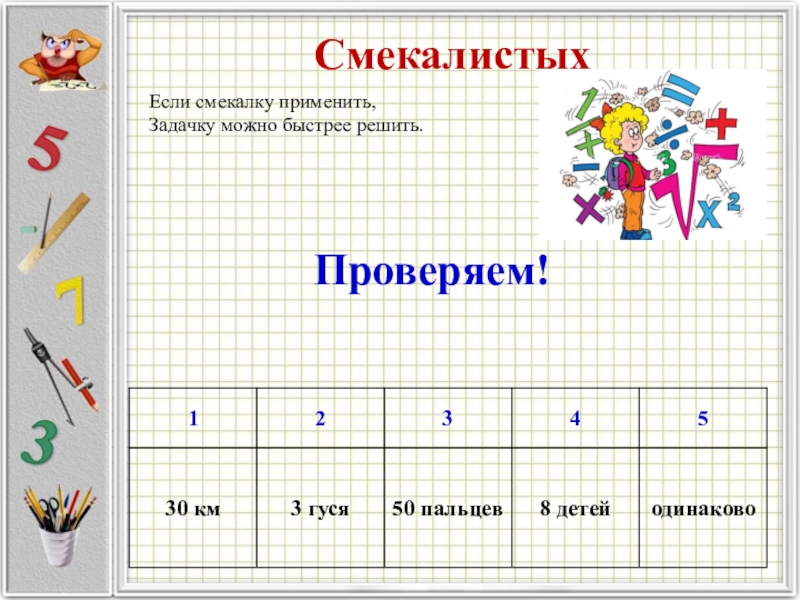 Смекалистых

Если смекалку применить,
Задачку можно быстрее решить.

Проверяем!

| 1 | 2 | 3 | 4 | 5 |
|---|---|---|---|---|
| 30 км | 3 гуся | 50 пальцев | 8 детей | одинаково |